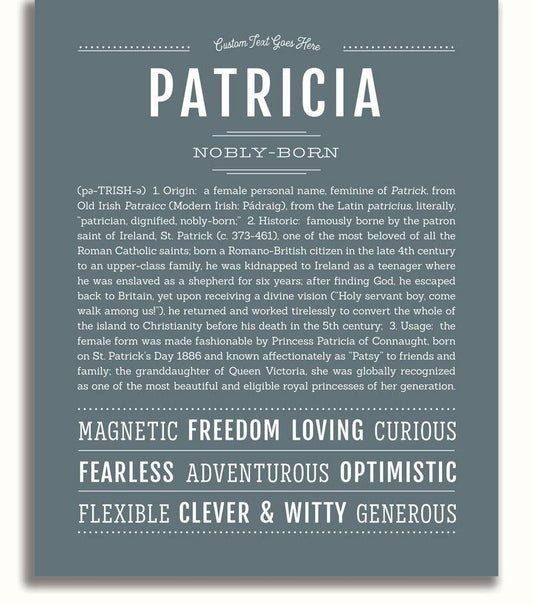 Custom Text Goes Here

PATRICIA

NOBLY-BORN

(pə-TRISH-ə) 1. Origin: a female personal name, feminine of Patrick, from Old Irish Patraicc (Modern Irish: Pádraig), from the Latin patricius, literally, "patrician, dignified, nobly-born;" 2. Historic: famously borne by the patron saint of Ireland, St. Patrick (c. 373-461), one of the most beloved of all the Roman Catholic saints; born a Romano-British citizen in the late 4th century to an upper-class family, he was kidnapped to Ireland as a teenager where he was enslaved as a shepherd for six years; after finding God, he escaped back to Britain, yet upon receiving a divine vision ("Holy servant boy, come walk among us!"), he returned and worked tirelessly to convert the whole of the island to Christianity before his death in the 5th century; 3. Usage: the female form was made fashionable by Princess Patricia of Connaught, born on St. Patrick's Day 1886 and known affectionately as "Patsy" to friends and family; the granddaughter of Queen Victoria, she was globally recognized as one of the most beautiful and eligible royal princesses of her generation.

MAGNETIC FREEDOM LOVING CURIOUS

FEARLESS ADVENTUROUS OPTIMISTIC

FLEXIBLE CLEVER & WITTY GENEROUS